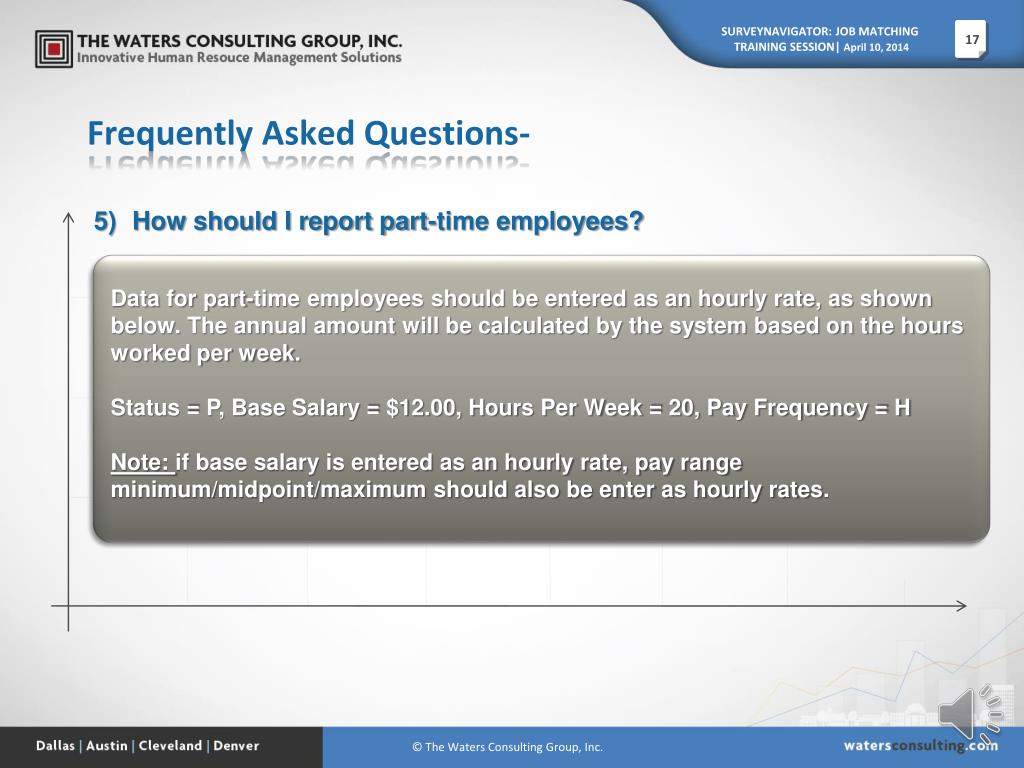 THE WATERS CONSULTING GROUP, INC.
Innovative Human Resouce Management Solutions

SURVEYNAVIGATOR: JOB MATCHING TRAINING SESSION| April 10, 2014

17

Frequently Asked Questions-

5) How should I report part-time employees?

Data for part-time employees should be entered as an hourly rate, as shown below. The annual amount will be calculated by the system based on the hours worked per week.

Status = P, Base Salary = $12.00, Hours Per Week = 20, Pay Frequency = H

Note: if base salary is entered as an hourly rate, pay range minimum/midpoint/maximum should also be enter as hourly rates.

Dallas | Austin | Cleveland | Denver

© The Waters Consulting Group, Inc.

watersconsulting.com